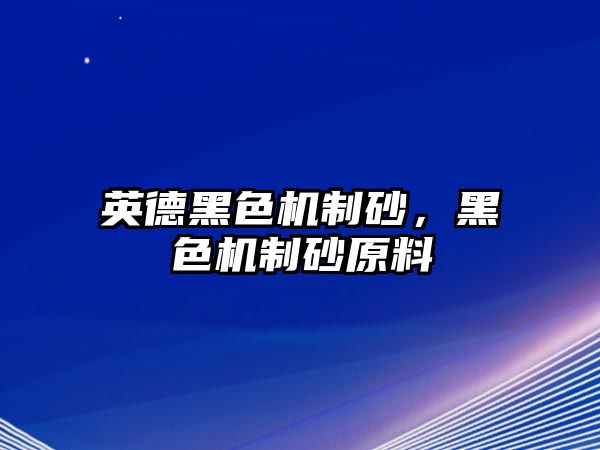 英德黑色机制砂，黑色机制砂原料